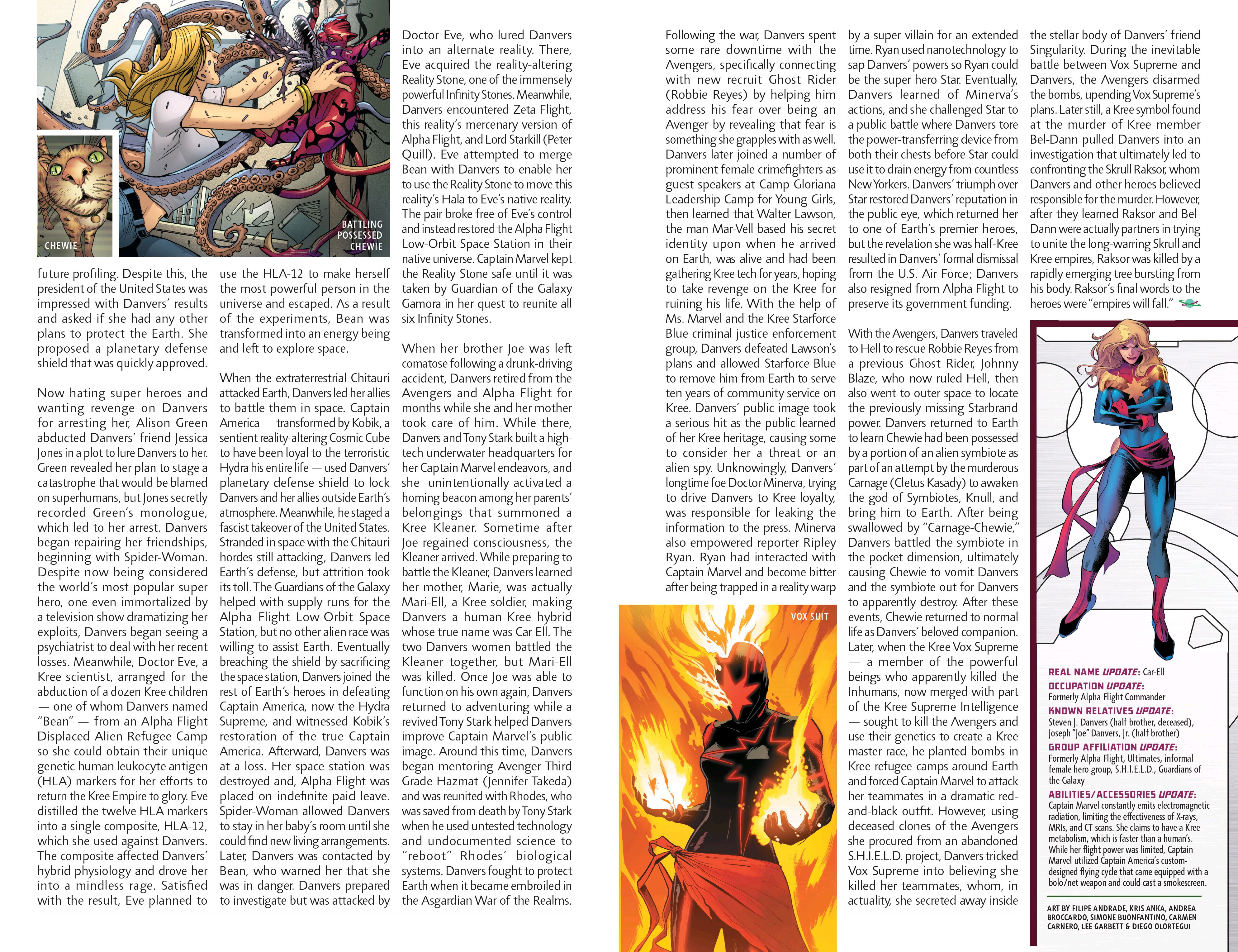 CHEWIE

BATTLING POSSESSED CHEWIE

future profiling. Despite this, the president of the United States was impressed with Danvers' results and asked if she had any other plans to protect the Earth. She proposed a planetary defense shield that was quickly approved.

Now hating super heroes and wanting revenge on Danvers for arresting her, Alison Green abducted Danvers' friend Jessica Jones in a plot to lure Danvers to her. Green revealed her plan to stage a catastrophe that would be blamed on superhumans, but Jones secretly recorded Green's monologue, which led to her arrest. Danvers began repairing her friendships, beginning with Spider-Woman. Despite now being considered the world's most popular super hero, one even immortalized by a television show dramatizing her exploits, Danvers began seeing a psychiatrist to deal with her recent losses. Meanwhile, Doctor Eve, a Kree scientist, arranged for the abduction of a dozen Kree children — one of whom Danvers named "Bean" — from an Alpha Flight Displaced Alien Refugee Camp so she could obtain their unique genetic human leukocyte antigen (HLA) markers for her efforts to return the Kree Empire to glory. Eve distilled the twelve HLA markers into a single composite, HLA-12, which she used against Danvers. The composite affected Danvers' hybrid physiology and drove her into a mindless rage. Satisfied with the result, Eve planned to use the HLA-12 to make herself the most powerful person in the universe and escaped. As a result of the experiments, Bean was transformed into an energy being and left to explore space.

When the extraterrestrial Chitauri attacked Earth, Danvers led her allies to battle them in space. Captain America — transformed by Kobik, a sentient reality-altering Cosmic Cube to have been loyal to the terroristic Hydra his entire life — used Danvers' planetary defense shield to lock Danvers and her allies outside Earth's atmosphere. Meanwhile, he staged a fascist takeover of the United States. Stranded in space with the Chitauri hordes still attacking, Danvers led Earth's defense, but attrition took its toll. The Guardians of the Galaxy helped with supply runs for the Alpha Flight Low-Orbit Space Station, but no other alien race was willing to assist Earth. Eventually breaching the shield by sacrificing the space station, Danvers joined the rest of Earth's heroes in defeating Captain America, now the Hydra Supreme, and witnessed Kobik's restoration of the true Captain America. Afterward, Danvers was at a loss. Her space station was destroyed and, Alpha Flight was placed on indefinite paid leave. Spider-Woman allowed Danvers to stay in her baby's room until she could find new living arrangements. Later, Danvers was contacted by Bean, who warned her that she was in danger. Danvers prepared to investigate but was attacked by Doctor Eve, who lured Danvers into an alternate reality. There, Eve acquired the reality-altering Reality Stone, one of the immensely powerful Infinity Stones. Meanwhile, Danvers encountered Zeta Flight, this reality's mercenary version of Alpha Flight, and Lord Starkill (Peter Quill). Eve attempted to merge Bean with Danvers to enable her to use the Reality Stone to move this reality's Hala to Eve's native reality. The pair broke free of Eve's control and instead restored the Alpha Flight Low-Orbit Space Station in their native universe. Captain Marvel kept the Reality Stone safe until it was taken by Guardian of the Galaxy Gamora in her quest to reunite all six Infinity Stones.

When her brother Joe was left comatose following a drunk-driving accident, Danvers retired from the Avengers and Alpha Flight for months while she and her mother took care of him. While there, Danvers and Tony Stark built a high-tech underwater headquarters for her Captain Marvel endeavors, and she unintentionally activated a homing beacon among her parents' belongings that summoned a Kree Kleaner. Sometime after Joe regained consciousness, the Kleaner arrived. While preparing to battle the Kleaner, Danvers learned her mother, Marie, was actually Mari-Ell, a Kree soldier, making Danvers a human-Kree hybrid whose true name was Car-Ell. The two Danvers women battled the Kleaner together, but Mari-Ell was killed. Once Joe was able to function on his own again, Danvers returned to adventuring while a revived Tony Stark helped Danvers improve Captain Marvel's public image. Around this time, Danvers began mentoring Avenger Third Grade Hazmat (Jennifer Takeda) and was reunited with Rhodes, who was saved from death by Tony Stark when he used untested technology and undocumented science to "reboot" Rhodes' biological systems. Danvers fought to protect Earth when it became embroiled in the Asgardian War of the Realms.

Following the war, Danvers spent some rare downtime with the Avengers, specifically connecting with new recruit Ghost Rider (Robbie Reyes) by helping him address his fear over being an Avenger by revealing that fear is something she grapples with as well. Danvers later joined a number of prominent female crimefighters as guest speakers at Camp Gloriana Leadership Camp for Young Girls, then learned that Walter Lawson, the man Mar-Vell based his secret identity upon when he arrived on Earth, was alive and had been gathering Kree tech for years, hoping to take revenge on the Kree for ruining his life. With the help of Ms. Marvel and the Kree Starforce Blue criminal justice enforcement group, Danvers defeated Lawson's plans and allowed Starforce Blue to remove him from Earth to serve ten years of community service on Kree. Danvers' public image took a serious hit as the public learned of her Kree heritage, causing some to consider her a threat or an alien spy. Unknowingly, Danvers' longtime foe Doctor Minerva, trying to drive Danvers to Kree loyalty, was responsible for leaking the information to the press. Minerva also empowered reporter Ripley Ryan. Ryan had interacted with Captain Marvel and become bitter after being trapped in a reality warp by a super villain for an extended time. Ryan used nanotechnology to sap Danvers' powers so Ryan could be the super hero Star. Eventually, Danvers learned of Minerva's actions, and she challenged Star to a public battle where Danvers tore the power-transferring device from both their chests before Star could use it to drain energy from countless New Yorkers. Danvers' triumph over Star restored Danvers' reputation in the public eye, which returned her to one of Earth's premier heroes, but the revelation she was half-Kree resulted in Danvers' formal dismissal from the U.S. Air Force; Danvers also resigned from Alpha Flight to preserve its government funding.

With the Avengers, Danvers traveled to Hell to rescue Robbie Reyes from a previous Ghost Rider, Johnny Blaze, who now ruled Hell, then also went to outer space to locate the previously missing Starbrand power. Danvers returned to Earth to learn Chewie had been possessed by a portion of an alien symbiote as part of an attempt by the murderous Carnage (Cletus Kasady) to awaken the god of Symbiotes, Knull, and bring him to Earth. After being swallowed by "Carnage-Chewie," Danvers battled the symbiote in the pocket dimension, ultimately causing Chewie to vomit Danvers and the symbiote out for Danvers to apparently destroy. After these events, Chewie returned to normal life as Danvers' beloved companion. Later, when the Kree Vox Supreme — a member of the powerful beings who apparently killed the Inhumans, now merged with part of the Kree Supreme Intelligence — sought to kill the Avengers and use their genetics to create a Kree master race, he planted bombs in Kree refugee camps around Earth and forced Captain Marvel to attack her teammates in a dramatic red-and-black outfit. However, using deceased clones of the Avengers she procured from an abandoned S.H.I.E.L.D. project, Danvers tricked Vox Supreme into believing she killed her teammates, whom, in actuality, she secreted away inside the stellar body of Danvers' friend Singularity. During the inevitable battle between Vox Supreme and Danvers, the Avengers disarmed the bombs, upending Vox Supreme's plans. Later still, a Kree symbol found at the murder of Kree member Bel-Dann pulled Danvers into an investigation that ultimately led to confronting the Skrull Raksor, whom Danvers and other heroes believed responsible for the murder. However, after they learned Raksor and Bel-Dann were actually partners in trying to unite the long-warring Skrull and Kree empires, Raksor was killed by a rapidly emerging tree bursting from his body. Raksor's final words to the heroes were "empires will fall."

VOX SUIT

REAL NAME UPDATE: Car-Ell
OCCUPATION UPDATE: Formerly Alpha Flight Commander
KNOWN RELATIVES UPDATE: Steven J. Danvers (half brother, deceased), Joseph "Joe" Danvers, Jr. (half brother)
GROUP AFFILIATION UPDATE: Formerly Alpha Flight, Ultimates, informal female hero group, S.H.I.E.L.D., Guardians of the Galaxy
ABILITIES/ACCESSORIES UPDATE: Captain Marvel constantly emits electromagnetic radiation, limiting the effectiveness of X-rays, MRIs, and CT scans. She claims to have a Kree metabolism, which is faster than a human's. While her flight power was limited, Captain Marvel utilized Captain America's custom-designed flying cycle that came equipped with a bolo/net weapon and could cast a smokescreen.

ART BY FILIPE ANDRADE, KRIS ANKA, ANDREA BROCCARDO, SIMONE BUONFANTINO, CARMEN CARNERO, LEE GARBETT & DIEGO OLORTEGUI